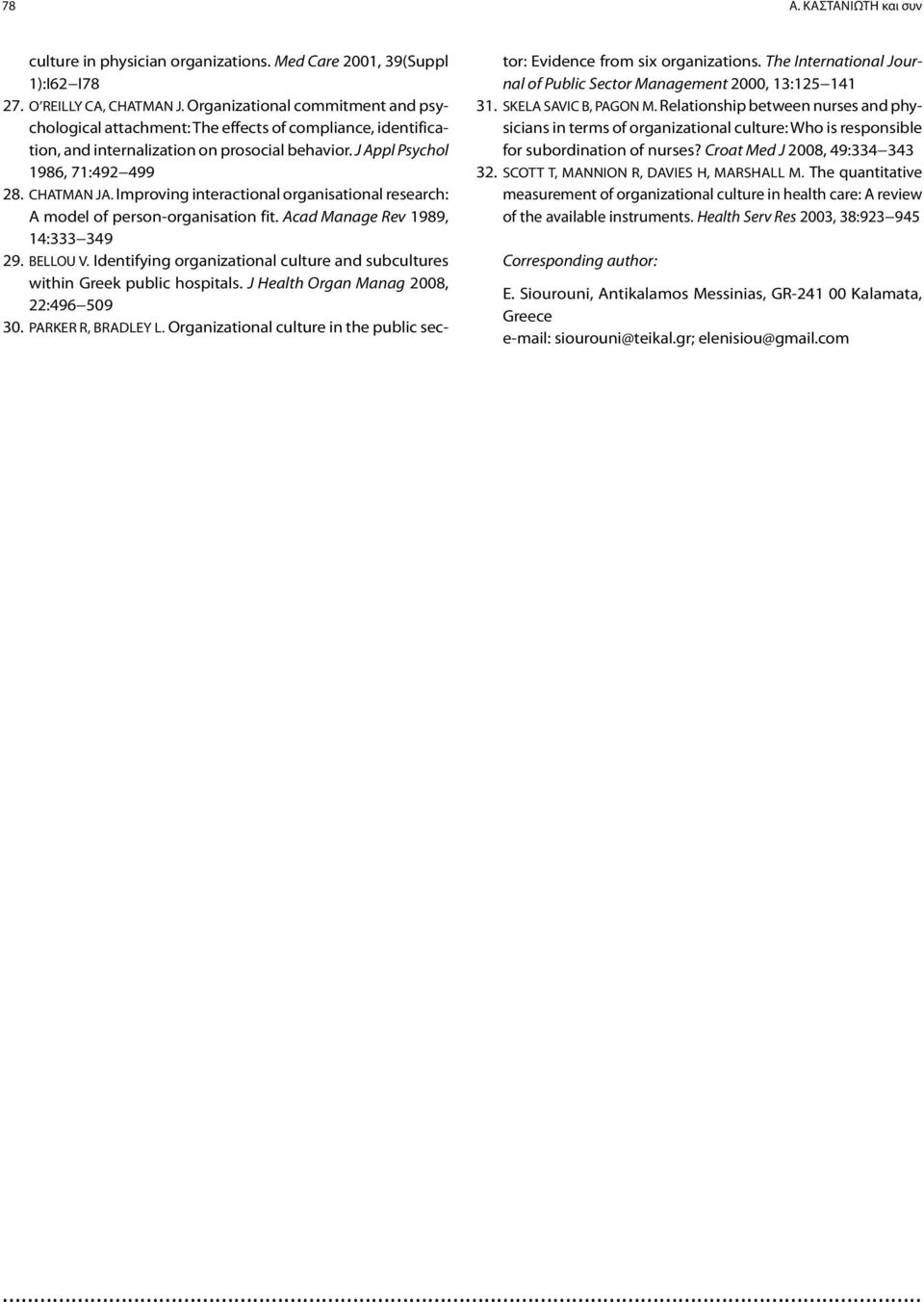 78

Α. ΚΑΣΤΑΝΙΩΤΗ και συν

culture in physician organizations. Med Care 2001, 39(Suppl 1):I62–I78

27. O'REILLY CA, CHATMAN J. Organizational commitment and psychological attachment: The effects of compliance, identification, and internalization on prosocial behavior. J Appl Psychol 1986, 71:492–499

28. CHATMAN JA. Improving interactional organisational research: A model of person-organisation fit. Acad Manage Rev 1989, 14:333–349

29. BELLOU V. Identifying organizational culture and subcultures within Greek public hospitals. J Health Organ Manag 2008, 22:496–509

30. PARKER R, BRADLEY L. Organizational culture in the public sector: Evidence from six organizations. The International Journal of Public Sector Management 2000, 13:125–141

31. SKELA SAVIC B, PAGON M. Relationship between nurses and physicians in terms of organizational culture: Who is responsible for subordination of nurses? Croat Med J 2008, 49:334–343

32. SCOTT T, MANNION R, DAVIES H, MARSHALL M. The quantitative measurement of organizational culture in health care: A review of the available instruments. Health Serv Res 2003, 38:923–945

Corresponding author:

E. Siourouni, Antikalamos Messinias, GR-241 00 Kalamata, Greece
e-mail: siourouni@teikal.gr; elenisiou@gmail.com